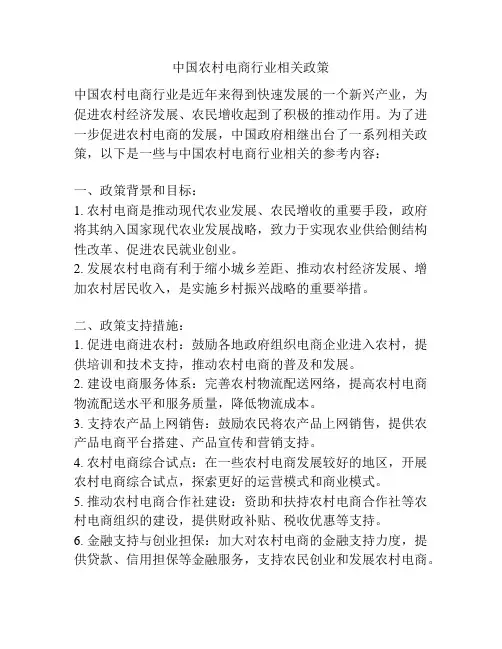 中国农村电商行业相关政策

中国农村电商行业是近年来得到快速发展的一个新兴产业，为促进农村经济发展、农民增收起到了积极的推动作用。为了进一步促进农村电商的发展，中国政府相继出台了一系列相关政策，以下是一些与中国农村电商行业相关的参考内容：

一、政策背景和目标：
1. 农村电商是推动现代农业发展、农民增收的重要手段，政府将其纳入国家现代农业发展战略，致力于实现农业供给侧结构性改革、促进农民就业创业。
2. 发展农村电商有利于缩小城乡差距、推动农村经济发展、增加农村居民收入，是实施乡村振兴战略的重要举措。

二、政策支持措施：
1. 促进电商进农村：鼓励各地政府组织电商企业进入农村，提供培训和技术支持，推动农村电商的普及和发展。
2. 建设电商服务体系：完善农村物流配送网络，提高农村电商物流配送水平和服务质量，降低物流成本。
3. 支持农产品上网销售：鼓励农民将农产品上网销售，提供农产品电商平台搭建、产品宣传和营销支持。
4. 农村电商综合试点：在一些农村电商发展较好的地区，开展农村电商综合试点，探索更好的运营模式和商业模式。
5. 推动农村电商合作社建设：资助和扶持农村电商合作社等农村电商组织的建设，提供财政补贴、税收优惠等支持。
6. 金融支持与创业担保：加大对农村电商的金融支持力度，提供贷款、信用担保等金融服务，支持农民创业和发展农村电商。